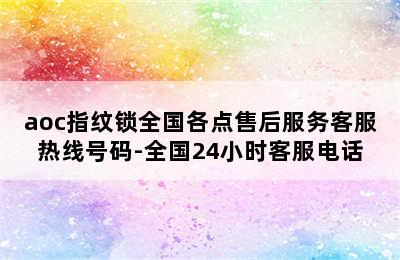 aoc指纹锁全国各点售后服务客服热线号码-全国24小时客服电话